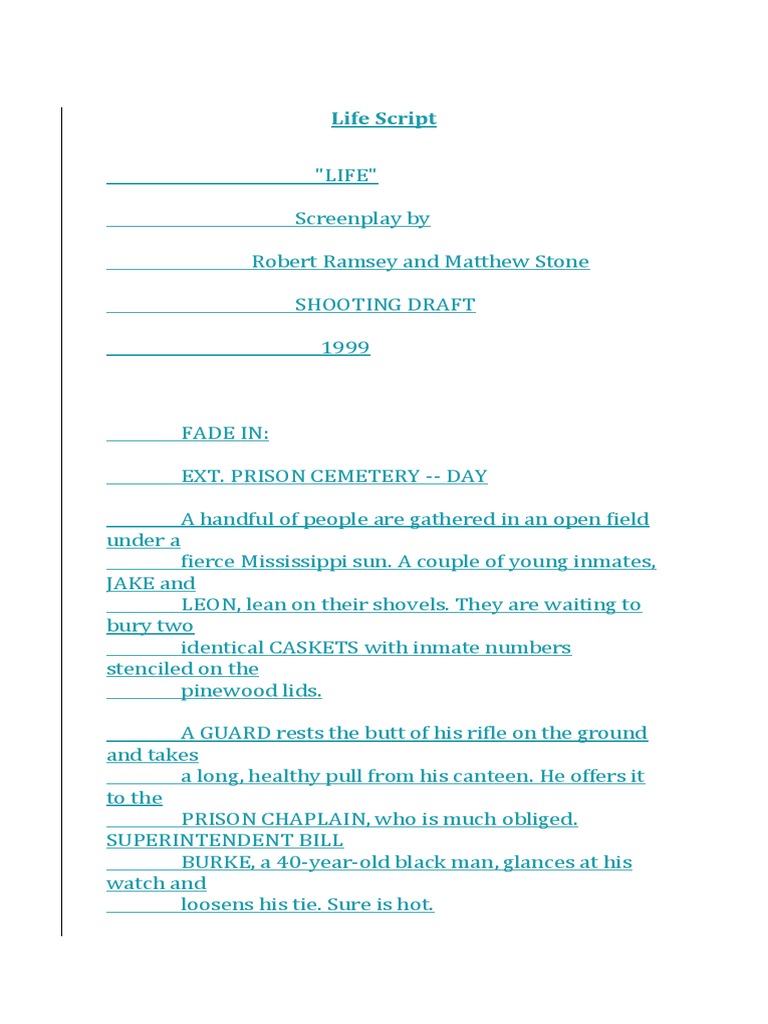 Life Script

"LIFE"

Screenplay by

Robert Ramsey and Matthew Stone

SHOOTING DRAFT

1999

FADE IN:

EXT. PRISON CEMETERY -- DAY

A handful of people are gathered in an open field under a fierce Mississippi sun. A couple of young inmates, JAKE and LEON, lean on their shovels. They are waiting to bury two identical CASKETS with inmate numbers stenciled on the pinewood lids.

A GUARD rests the butt of his rifle on the ground and takes a long, healthy pull from his canteen. He offers it to the PRISON CHAPLAIN, who is much obliged. SUPERINTENDENT BILL BURKE, a 40-year-old black man, glances at his watch and loosens his tie. Sure is hot.